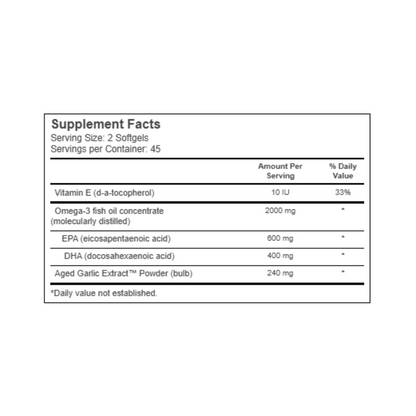 Supplement Facts
Serving Size: 2 Softgels
Servings per Container: 45

| | Amount Per Serving | % Daily Value |
|---|---|---|
| Vitamin E (d-a-tocopherol) | 10 IU | 33% |
| Omega-3 fish oil concentrate (molecularly distilled) | 2000 mg | * |
| EPA (eicosapentaenoic acid) | 600 mg | * |
| DHA (docosahexaenoic acid) | 400 mg | * |
| Aged Garlic Extract™ Powder (bulb) | 240 mg | * |

*Daily value not established.